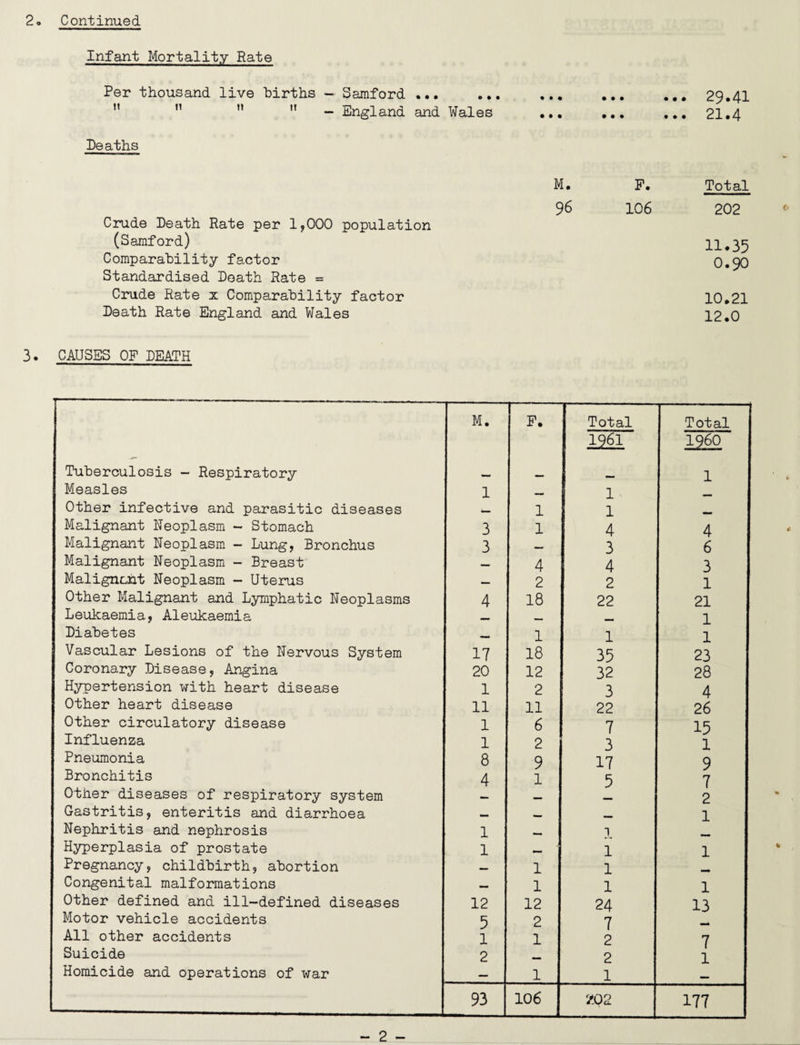 2. Continued

Infant Mortality Rate

Per thousand live births – Samford ... ... ... ... ... 29.41
" " " " – England and Wales ... ... ... 21.4

Deaths

| | M. | F. | Total |
|---|---|---|---|
| | 96 | 106 | 202 |
| Crude Death Rate per 1,000 population (Samford) | | | 11.35 |
| Comparability factor | | | 0.90 |
| Standardised Death Rate = Crude Rate x Comparability factor | | | 10.21 |
| Death Rate England and Wales | | | 12.0 |

3. CAUSES OF DEATH

| | M. | F. | Total 1961 | Total 1960 |
|---|---|---|---|---|
| Tuberculosis – Respiratory | – | – | – | 1 |
| Measles | 1 | – | 1 | – |
| Other infective and parasitic diseases | – | 1 | 1 | – |
| Malignant Neoplasm – Stomach | 3 | 1 | 4 | 4 |
| Malignant Neoplasm – Lung, Bronchus | 3 | – | 3 | 6 |
| Malignant Neoplasm – Breast | – | 4 | 4 | 3 |
| Malignant Neoplasm – Uterus | – | 2 | 2 | 1 |
| Other Malignant and Lymphatic Neoplasms | 4 | 18 | 22 | 21 |
| Leukaemia, Aleukaemia | – | – | – | 1 |
| Diabetes | – | 1 | 1 | 1 |
| Vascular Lesions of the Nervous System | 17 | 18 | 35 | 23 |
| Coronary Disease, Angina | 20 | 12 | 32 | 28 |
| Hypertension with heart disease | 1 | 2 | 3 | 4 |
| Other heart disease | 11 | 11 | 22 | 26 |
| Other circulatory disease | 1 | 6 | 7 | 15 |
| Influenza | 1 | 2 | 3 | 1 |
| Pneumonia | 8 | 9 | 17 | 9 |
| Bronchitis | 4 | 1 | 5 | 7 |
| Other diseases of respiratory system | – | – | – | 2 |
| Gastritis, enteritis and diarrhoea | – | – | – | 1 |
| Nephritis and nephrosis | 1 | – | 1 | – |
| Hyperplasia of prostate | 1 | – | 1 | 1 |
| Pregnancy, childbirth, abortion | – | 1 | 1 | – |
| Congenital malformations | – | 1 | 1 | 1 |
| Other defined and ill-defined diseases | 12 | 12 | 24 | 13 |
| Motor vehicle accidents | 5 | 2 | 7 | – |
| All other accidents | 1 | 1 | 2 | 7 |
| Suicide | 2 | – | 2 | 1 |
| Homicide and operations of war | – | 1 | 1 | – |
| | 93 | 106 | 202 | 177 |

– 2 –